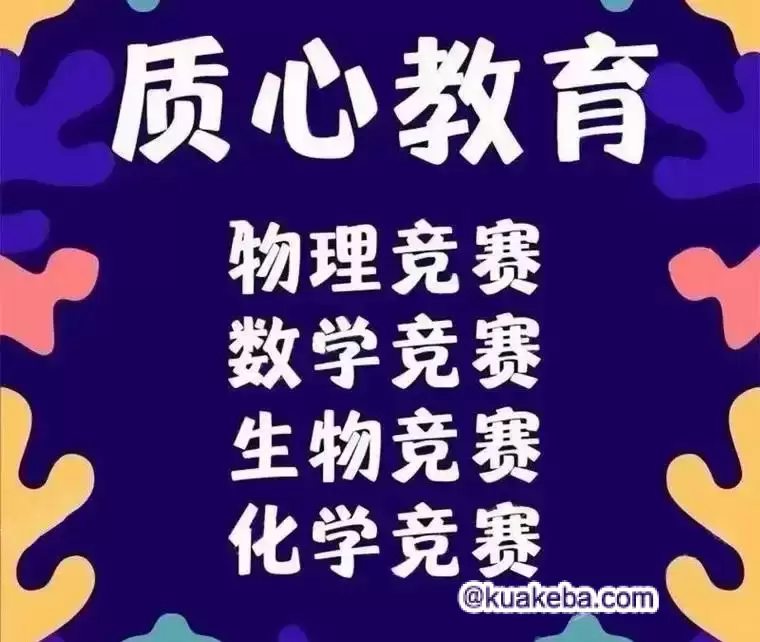 质心教育

物理竞赛
数学竞赛
生物竞赛
化学竞赛

@kuakeba.com